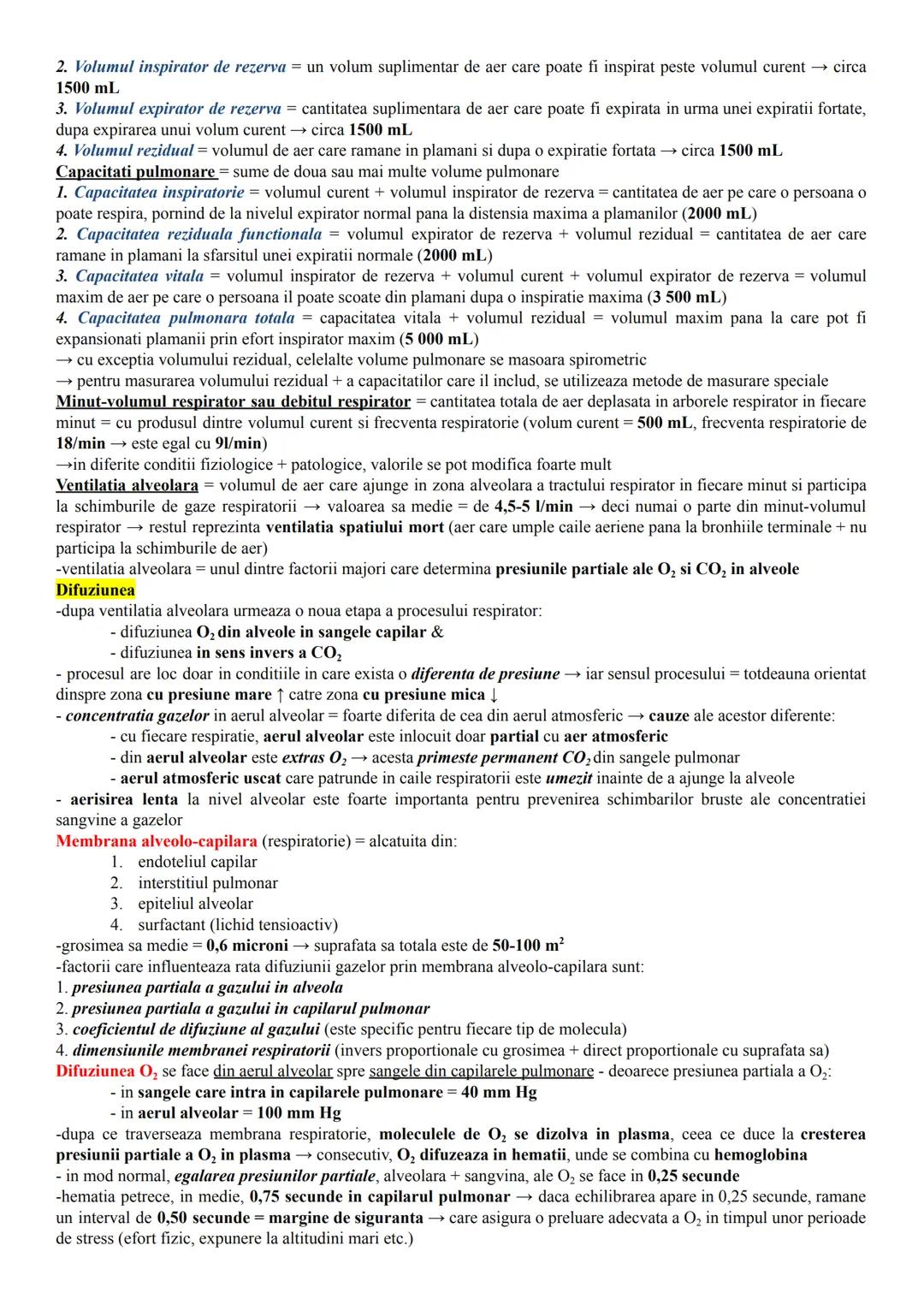 2. Volumul inspirator de rezerva = un volum suplimentar de aer care poate fi inspirat peste volumul curent → circa 1500 mL
3. Volumul expirator de rezerva = cantitatea suplimentara de aer care poate fi expirata in urma unei expiratii fortate, dupa expirarea unui volum curent → circa 1500 mL
4. Volumul rezidual = volumul de aer care ramane in plamani si dupa o expiratie fortata → circa 1500 mL
Capacitati pulmonare = sume de doua sau mai multe volume pulmonare
1. Capacitatea inspiratorie = volumul curent + volumul inspirator de rezerva = cantitatea de aer pe care o persoana o poate respira, pornind de la nivelul expirator normal pana la distensia maxima a plamanilor (2000 mL)
2. Capacitatea reziduala functionala = volumul expirator de rezerva + volumul rezidual = cantitatea de aer care ramane in plamani la sfarsitul unei expiratii normale (2000 mL)
3. Capacitatea vitala = volumul inspirator de rezerva + volumul curent + volumul expirator de rezerva = volumul maxim de aer pe care o persoana il poate scoate din plamani dupa o inspiratie maxima (3 500 mL)
4. Capacitatea pulmonara totala = capacitatea vitala + volumul rezidual = volumul maxim pana la care pot fi expansionati plamanii prin efort inspirator maxim (5 000 mL)
→ cu exceptia volumului rezidual, celelalte volume pulmonare se masoara spirometric
→ pentru masurarea volumului rezidual + a capacitatilor care il includ, se utilizeaza metode de masurare speciale
Minut-volumul respirator sau debitul respirator = cantitatea totala de aer deplasata in arborele respirator in fiecare minut = cu produsul dintre volumul curent si frecventa respiratorie (volum curent = 500 mL, frecventa respiratorie de 18/min → este egal cu 9l/min)
→in diferite conditii fiziologice + patologice, valorile se pot modifica foarte mult
Ventilatia alveolara = volumul de aer care ajunge in zona alveolara a tractului respirator in fiecare minut si participa la schimburile de gaze respiratorii → valoarea sa medie = de 4,5-5 l/min → deci numai o parte din minut-volumul respirator → restul reprezinta ventilatia spatiului mort (aer care umple caile aeriene pana la bronhiile terminale + nu participa la schimburile de aer)
-ventilatia alveolara = unul dintre factorii majori care determina presiunile partiale ale $O_2$ si $CO_2$ in alveole
Difuziunea
-dupa ventilatia alveolara urmeaza o noua etapa a procesului respirator:
- difuziunea $O_2$ din alveole in sangele capilar &
- difuziunea in sens invers a $CO_2$
- procesul are loc doar in conditiile in care exista o diferenta de presiune → iar sensul procesului = totdeauna orientat dinspre zona cu presiune mare ↑ catre zona cu presiune mica ↓
- concentratia gazelor in aerul alveolar = foarte diferita de cea din aerul atmosferic → cauze ale acestor diferente:
- cu fiecare respiratie, aerul alveolar este inlocuit doar partial cu aer atmosferic
- din aerul alveolar este extras $O_2$ → acesta primeste permanent $CO_2$ din sangele pulmonar
- aerul atmosferic uscat care patrunde in caile respiratorii este umezit inainte de a ajunge la alveole
- aerisirea lenta la nivel alveolar este foarte importanta pentru prevenirea schimbarilor bruste ale concentratiei sangvine a gazelor
Membrana alveolo-capilara (respiratorie) = alcatuita din:
1. endoteliul capilar
2. interstitiul pulmonar
3. epiteliul alveolar
4. surfactant (lichid tensioactiv)
-grosimea sa medie = 0,6 microni → suprafata sa totala este de 50-100 $m^2$
-factorii care influenteaza rata difuziunii gazelor prin membrana alveolo-capilara sunt:
1. presiunea partiala a gazului in alveola
2. presiunea partiala a gazului in capilarul pulmonar
3. coeficientul de difuziune al gazului (este specific pentru fiecare tip de molecula)
4. dimensiunile membranei respiratorii (invers proportionale cu grosimea + direct proportionale cu suprafata sa)
Difuziunea $O_2$ se face din aerul alveolar spre sangele din capilarele pulmonare - deoarece presiunea partiala a $O_2$:
- in sangele care intra in capilarele pulmonare = 40 mm Hg
- in aerul alveolar = 100 mm Hg
-dupa ce traverseaza membrana respiratorie, moleculele de $O_2$ se dizolva in plasma, ceea ce duce la cresterea presiunii partiale a $O_2$ in plasma → consecutiv, $O_2$ difuzeaza in hematii, unde se combina cu hemoglobina
- in mod normal, egalarea presiunilor partiale, alveolara + sangvina, ale $O_2$ se face in 0,25 secunde
-hematia petrece, in medie, 0,75 secunde in capilarul pulmonar → daca echilibrarea apare in 0,25 secunde, ramane un interval de 0,50 secunde = margine de siguranta → care asigura o preluare adecvata a $O_2$ in timpul unor perioade de stress (efort fizic, expunere la altitudini mari etc.)